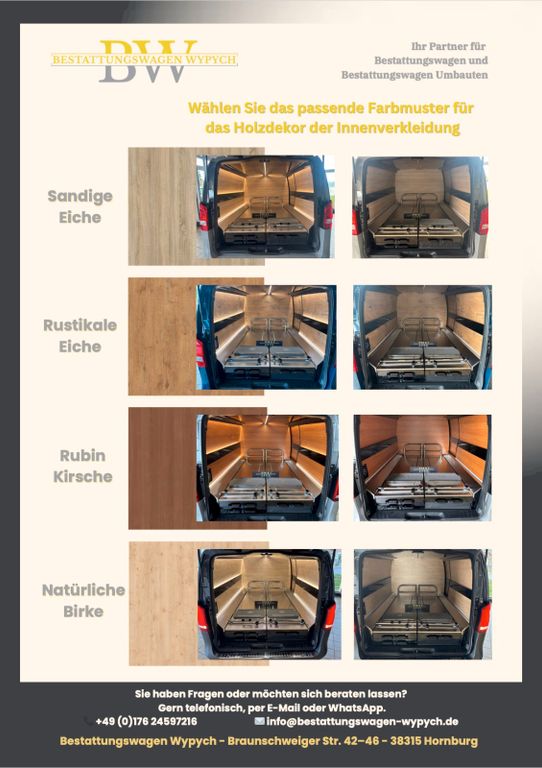 BW
BESTATTUNGSWAGEN WYPYCH

Ihr Partner für
Bestattungswagen und
Bestattungswagen Umbauten

Wählen Sie das passende Farbmuster für das Holzdekor der Innenverkleidung

Sandige
Eiche

Rustikale
Eiche

Rubin
Kirsche

Natürliche
Birke

Sie haben Fragen oder möchten sich beraten lassen?
Gern telefonisch, per E-Mail oder WhatsApp.
+49 (0)176 24597216 info@bestattungswagen-wypych.de

Bestattungswagen Wypych - Braunschweiger Str. 42–46 - 38315 Hornburg